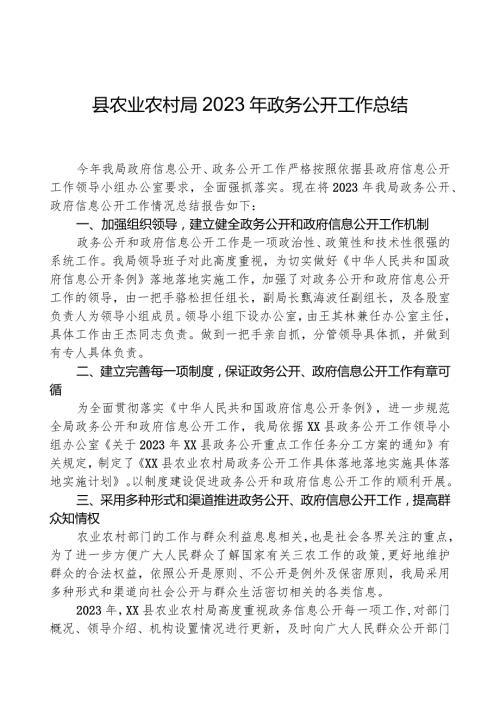 县农业农村局 2023 年政务公开工作总结

今年我局政府信息公开、政务公开工作严格按照依据县政府信息公开工作领导小组办公室要求，全面强抓落实。现在将 2023 年我局政务公开、政府信息公开工作情况总结报告如下：

一、加强组织领导，建立健全政务公开和政府信息公开工作机制

政务公开和政府信息公开工作是一项政治性、政策性和技术性很强的系统工作。我局领导班子对此高度重视，为切实做好《中华人民共和国政府信息公开条例》落地落地实施工作，加强了对政务公开和政府信息公开工作的领导，由一把手骆松担任组长，副局长甄海波任副组长，及各股室负责人为领导小组成员。领导小组下设办公室，由王其林兼任办公室主任，具体工作由王杰同志负责。做到一把手亲自抓，分管领导具体抓，并做到有专人具体负责。

二、建立完善每一项制度，保证政务公开、政府信息公开工作有章可循

为全面贯彻落实《中华人民共和国政府信息公开条例》，进一步规范全局政务公开和政府信息公开工作，我局依据 XX 县政务公开工作领导小组办公室《关于 2023 年 XX 县政务公开重点工作任务分工方案的通知》有关规定，制定了《XX 县农业农村局政务公开工作具体落地落地实施具体落地实施计划》。以制度建设促进政务公开和政府信息公开工作的顺利开展。

三、采用多种形式和渠道推进政务公开、政府信息公开工作，提高群众知情权

农业农村部门的工作与群众利益息息相关，也是社会各界关注的重点，为了进一步方便广大人民群众了解国家有关三农工作的政策，更好地维护群众的合法权益，依照公开是原则、不公开是例外及保密原则，我局采用多种形式和渠道向社会公开与群众生活密切相关的各类信息。

2023 年，XX 县农业农村局高度重视政务信息公开每一项工作，对部门概况、领导介绍、机构设置情况进行更新，及时向广大人民群众公开部门